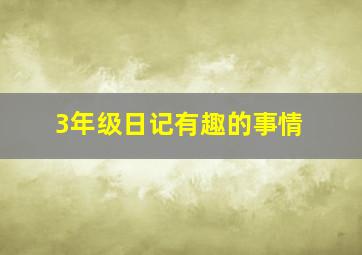 3年级日记有趣的事情